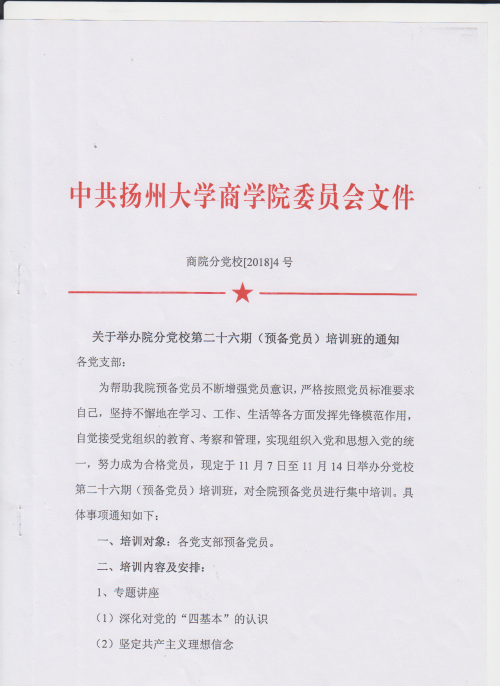 中共扬州大学商学院委员会文件

商院分党校[2018]4 号

关于举办院分党校第二十六期（预备党员）培训班的通知

各党支部：

为帮助我院预备党员不断增强党员意识，严格按照党员标准要求自己，坚持不懈地在学习、工作、生活等各方面发挥先锋模范作用，自觉接受党组织的教育、考察和管理，实现组织入党和思想入党的统一，努力成为合格党员，现定于 11 月 7 日至 11 月 14 日举办分党校第二十六期（预备党员）培训班，对全院预备党员进行集中培训。具体事项通知如下：

一、培训对象：各党支部预备党员。

二、培训内容及安排：

1、专题讲座

（1）深化对党的“四基本”的认识

（2）坚定共产主义理想信念